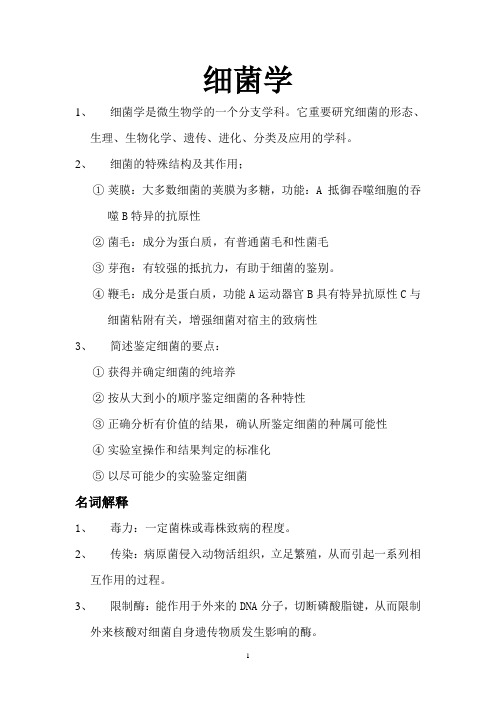 细菌学

1、 细菌学是微生物学的一个分支学科。它重要研究细菌的形态、生理、生物化学、遗传、进化、分类及应用的学科。

2、 细菌的特殊结构及其作用：

① 荚膜：大多数细菌的荚膜为多糖，功能：A 抵御吞噬细胞的吞噬 B 特异的抗原性

② 菌毛：成分为蛋白质，有普通菌毛和性菌毛

③ 芽孢：有较强的抵抗力，有助于细菌的鉴别。

④ 鞭毛：成分是蛋白质，功能 A 运动器官 B 具有特异抗原性 C 与细菌粘附有关，增强细菌对宿主的致病性

3、 简述鉴定细菌的要点：

① 获得并确定细菌的纯培养

② 按从大到小的顺序鉴定细菌的各种特性

③ 正确分析有价值的结果，确认所鉴定细菌的种属可能性

④ 实验室操作和结果判定的标准化

⑤ 以尽可能少的实验鉴定细菌

名词解释

1、 毒力：一定菌株或毒株致病的程度。

2、 传染：病原菌侵入动物活组织，立足繁殖，从而引起一系列相互作用的过程。

3、 限制酶：能作用于外来的 DNA 分子，切断磷酸脂键，从而限制外来核酸对细菌自身遗传物质发生影响的酶。

1